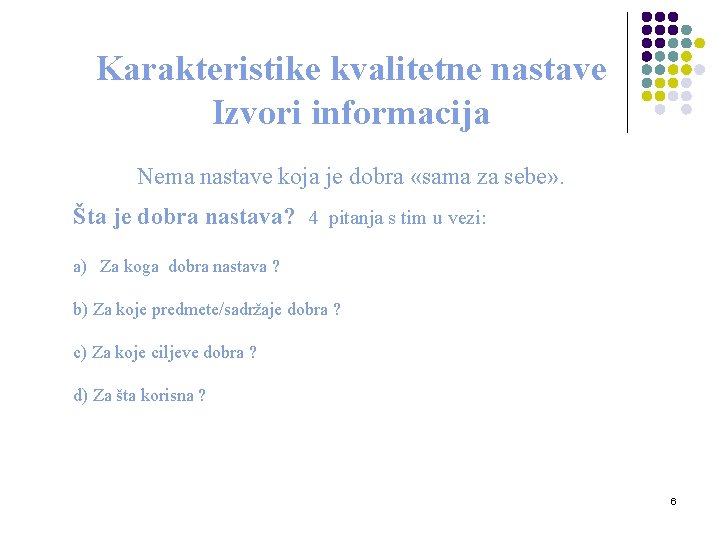 Karakteristike kvalitetne nastave
Izvori informacija

Nema nastave koja je dobra «sama za sebe».

Šta je dobra nastava? 4 pitanja s tim u vezi:

a) Za koga dobra nastava ?

b) Za koje predmete/sadržaje dobra ?

c) Za koje ciljeve dobra ?

d) Za šta korisna ?

6